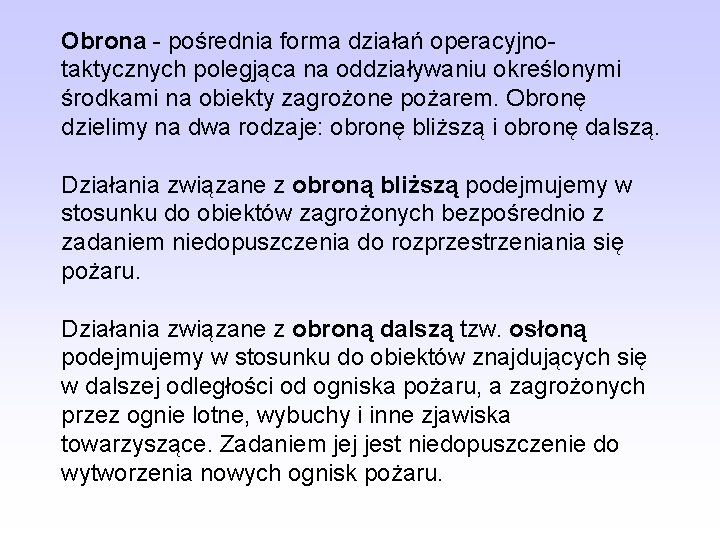 Obrona - pośrednia forma działań operacyjno-taktycznych polegjąca na oddziaływaniu określonymi środkami na obiekty zagrożone pożarem. Obronę dzielimy na dwa rodzaje: obronę bliższą i obronę dalszą.

Działania związane z obroną bliższą podejmujemy w stosunku do obiektów zagrożonych bezpośrednio z zadaniem niedopuszczenia do rozprzestrzeniania się pożaru.

Działania związane z obroną dalszą tzw. osłoną podejmujemy w stosunku do obiektów znajdujących się w dalszej odległości od ogniska pożaru, a zagrożonych przez ognie lotne, wybuchy i inne zjawiska towarzyszące. Zadaniem jej jest niedopuszczenie do wytworzenia nowych ognisk pożaru.